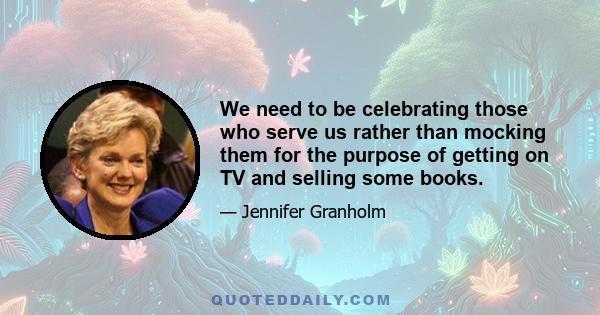 We need to be celebrating those who serve us rather than mocking them for the purpose of getting on TV and selling some books.

— Jennifer Granholm

QUOTEDDAILY.COM